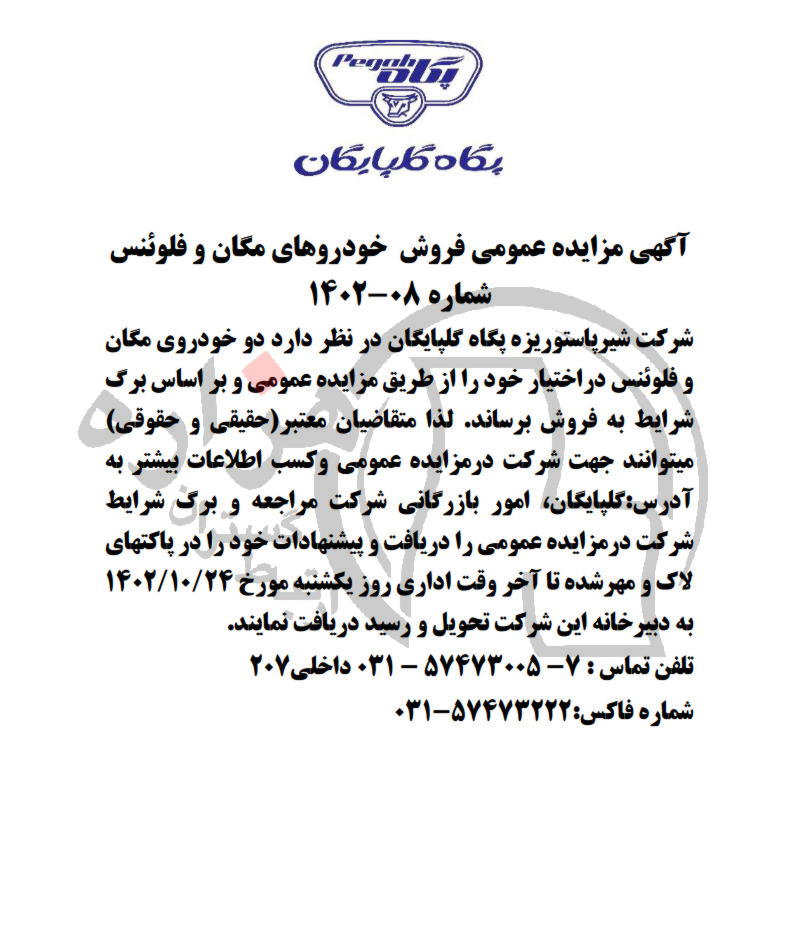 Pegah
پگاه

پگاه گلپایگان

آگهی مزایده عمومی فروش خودروهای مگان و فلوئنس
شماره ۰۸-۱۴۰۲

شرکت شیرپاستوریزه پگاه گلپایگان در نظر دارد دو خودروی مگان و فلوئنس دراختیار خود را از طریق مزایده عمومی و بر اساس برگ شرایط به فروش برساند. لذا متقاضیان معتبر(حقیقی و حقوقی) میتوانند جهت شرکت درمزایده عمومی وکسب اطلاعات بیشتر به آدرس:گلپایگان، امور بازرگانی شرکت مراجعه و برگ شرایط شرکت درمزایده عمومی را دریافت و پیشنهادات خود را در پاکتهای لاک و مهرشده تا آخر وقت اداری روز یکشنبه مورخ ۱۴۰۲/۱۰/۲۴ به دبیرخانه این شرکت تحویل و رسید دریافت نمایند.
تلفن تماس : ۷- ۵۷۴۷۳۰۰۵ – ۰۳۱ داخلی۲۰۷
شماره فاکس:۵۷۴۷۳۲۲۲-۰۳۱